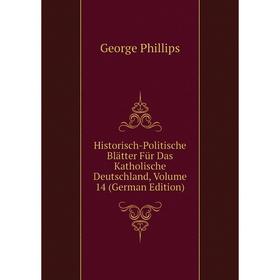 George Phillips

Historisch-Politische Blätter Für Das Katholische Deutschland, Volume 14 (German Edition)